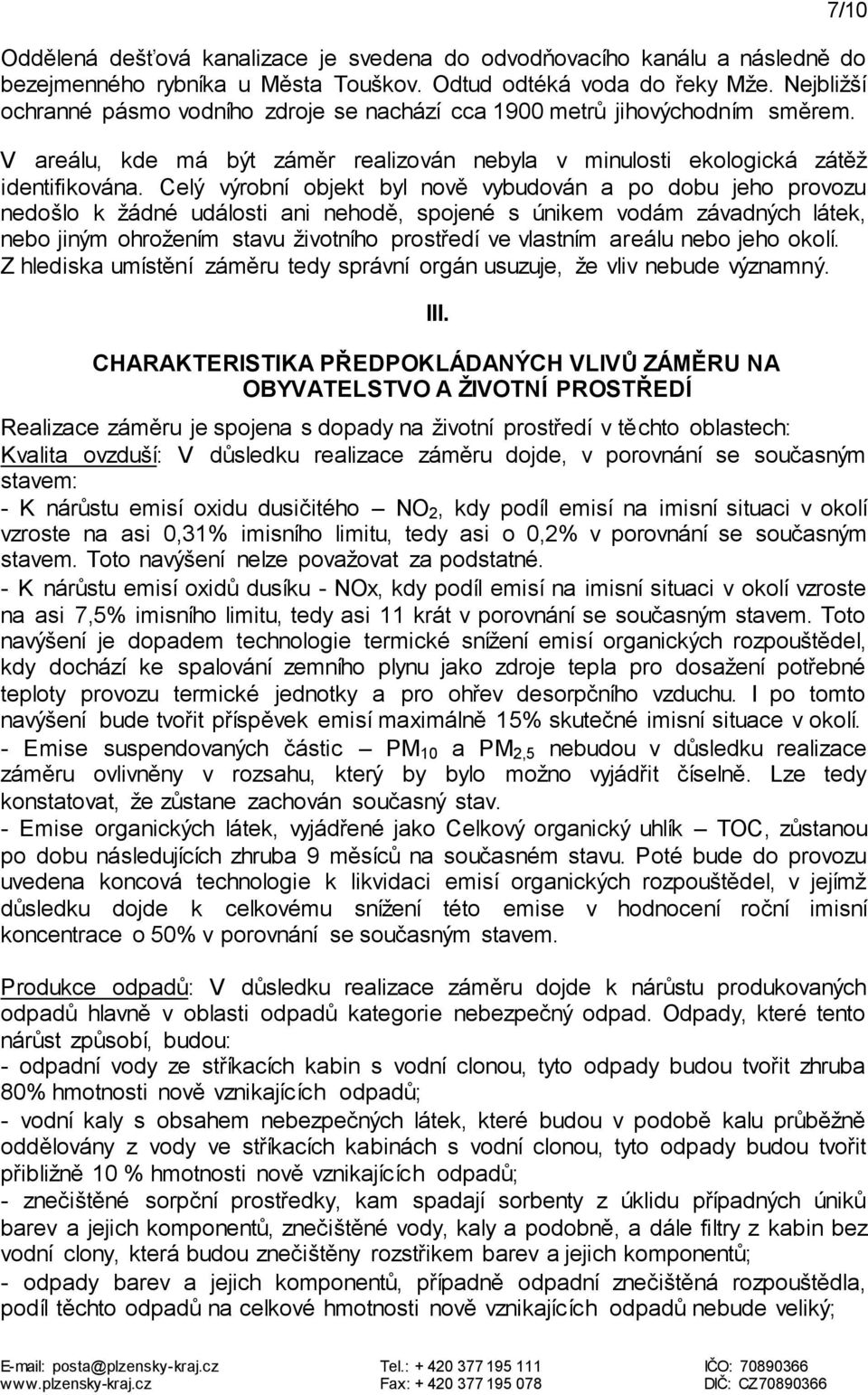 7/10

Oddělená dešťová kanalizace je svedena do odvodňovacího kanálu a následně do bezejmenného rybníka u Města Touškov. Odtud odtéká voda do řeky Mže. Nejbližší ochranné pásmo vodního zdroje se nachází cca 1900 metrů jihovýchodním směrem.

V areálu, kde má být záměr realizován nebyla v minulosti ekologická zátěž identifikována. Celý výrobní objekt byl nově vybudován a po dobu jeho provozu nedošlo k žádné události ani nehodě, spojené s únikem vodám závadných látek, nebo jiným ohrožením stavu životního prostředí ve vlastním areálu nebo jeho okolí. Z hlediska umístění záměru tedy správní orgán usuzuje, že vliv nebude významný.

III.

CHARAKTERISTIKA PŘEDPOKLÁDANÝCH VLIVŮ ZÁMĚRU NA OBYVATELSTVO A ŽIVOTNÍ PROSTŘEDÍ

Realizace záměru je spojena s dopady na životní prostředí v těchto oblastech:
Kvalita ovzduší: V důsledku realizace záměru dojde, v porovnání se současným stavem:
- K nárůstu emisí oxidu dusičitého – $NO_2$, kdy podíl emisí na imisní situaci v okolí vzroste na asi 0,31% imisního limitu, tedy asi o 0,2% v porovnání se současným stavem. Toto navýšení nelze považovat za podstatné.
- K nárůstu emisí oxidů dusíku - NOx, kdy podíl emisí na imisní situaci v okolí vzroste na asi 7,5% imisního limitu, tedy asi 11 krát v porovnání se současným stavem. Toto navýšení je dopadem technologie termické snížení emisí organických rozpouštědel, kdy dochází ke spalování zemního plynu jako zdroje tepla pro dosažení potřebné teploty provozu termické jednotky a pro ohřev desorpčního vzduchu. I po tomto navýšení bude tvořit příspěvek emisí maximálně 15% skutečné imisní situace v okolí.
- Emise suspendovaných částic – $PM_{10}$ a $PM_{2,5}$ nebudou v důsledku realizace záměru ovlivněny v rozsahu, který by bylo možno vyjádřit číselně. Lze tedy konstatovat, že zůstane zachován současný stav.
- Emise organických látek, vyjádřené jako Celkový organický uhlík – TOC, zůstanou po dobu následujících zhruba 9 měsíců na současném stavu. Poté bude do provozu uvedena koncová technologie k likvidaci emisí organických rozpouštědel, v jejímž důsledku dojde k celkovému snížení této emise v hodnocení roční imisní koncentrace o 50% v porovnání se současným stavem.

Produkce odpadů: V důsledku realizace záměru dojde k nárůstu produkovaných odpadů hlavně v oblasti odpadů kategorie nebezpečný odpad. Odpady, které tento nárůst způsobí, budou:
- odpadní vody ze stříkacích kabin s vodní clonou, tyto odpady budou tvořit zhruba 80% hmotnosti nově vznikajících odpadů;
- vodní kaly s obsahem nebezpečných látek, které budou v podobě kalu průběžně oddělovány z vody ve stříkacích kabinách s vodní clonou, tyto odpady budou tvořit přibližně 10 % hmotnosti nově vznikajících odpadů;
- znečištěné sorpční prostředky, kam spadají sorbenty z úklidu případných úniků barev a jejich komponentů, znečištěné vody, kaly a podobně, a dále filtry z kabin bez vodní clony, která budou znečištěny rozstřikem barev a jejich komponentů;
- odpady barev a jejich komponentů, případně odpadní znečištěná rozpouštědla, podíl těchto odpadů na celkové hmotnosti nově vznikajících odpadů nebude veliký;

E-mail: posta@plzensky-kraj.cz
www.plzensky-kraj.cz
Tel.: + 420 377 195 111
Fax: + 420 377 195 078
IČO: 70890366
DIČ: CZ70890366